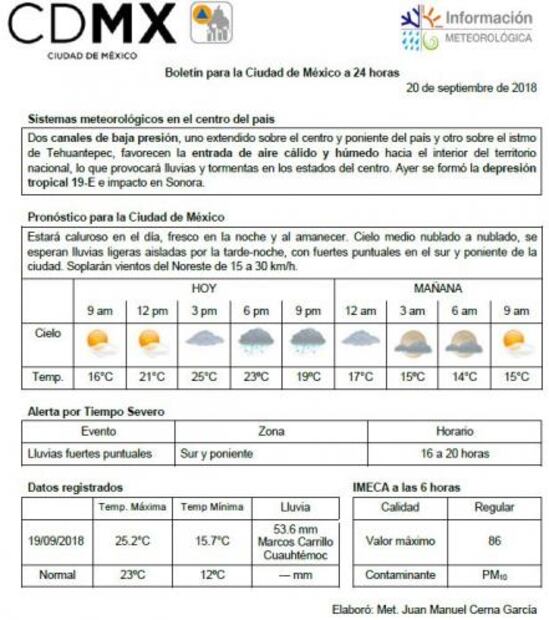 CDMX
CIUDAD DE MÉXICO

Información
METEOROLÓGICA

Boletín para la Ciudad de México a 24 horas

20 de septiembre de 2018

Sistemas meteorológicos en el centro del país

Dos canales de baja presión, uno extendido sobre el centro y poniente del país y otro sobre el istmo de Tehuantepec, favorecen la entrada de aire cálido y húmedo hacia el interior del territorio nacional, lo que provocará lluvias y tormentas en los estados del centro. Ayer se formó la depresión tropical 19-E e impacto en Sonora.

Pronóstico para la Ciudad de México

Estará caluroso en el día, fresco en la noche y al amanecer. Cielo medio nublado a nublado, se esperan lluvias ligeras aisladas por la tarde-noche, con fuertes puntuales en el sur y poniente de la ciudad. Soplarán vientos del Noreste de 15 a 30 km/h.

| | HOY | | | | | MAÑANA | | | |
|---|---|---|---|---|---|---|---|---|---|
| | 9 am | 12 pm | 3 pm | 6 pm | 9 pm | 12 am | 3 am | 6 am | 9 am |
| Cielo | | | | | | | | | |
| Temp. | 16°C | 21°C | 25°C | 23ºC | 19ºC | 17°C | 15ºC | 14°C | 15°C |

Alerta por Tiempo Severo

| Evento | Zona | Horario |
|---|---|---|
| Lluvias fuertes puntuales | Sur y poniente | 16 a 20 horas |

Datos registrados

| | Temp. Máxima | Temp Mínima | Lluvia |
|---|---|---|---|
| 19/09/2018 | 25.2°C | 15.7°C | 53.6 mm Marcos Carrillo Cuauhtémoc |
| Normal | 23ºC | 12ºC | — mm |

IMECA a las 6 horas

| Calidad | Regular |
|---|---|
| Valor máximo | 86 |
| Contaminante | $PM_{10}$ |

Elaboró: Met. Juan Manuel Cerna García